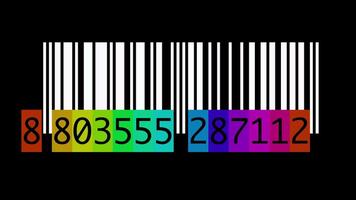 8 803555 287112